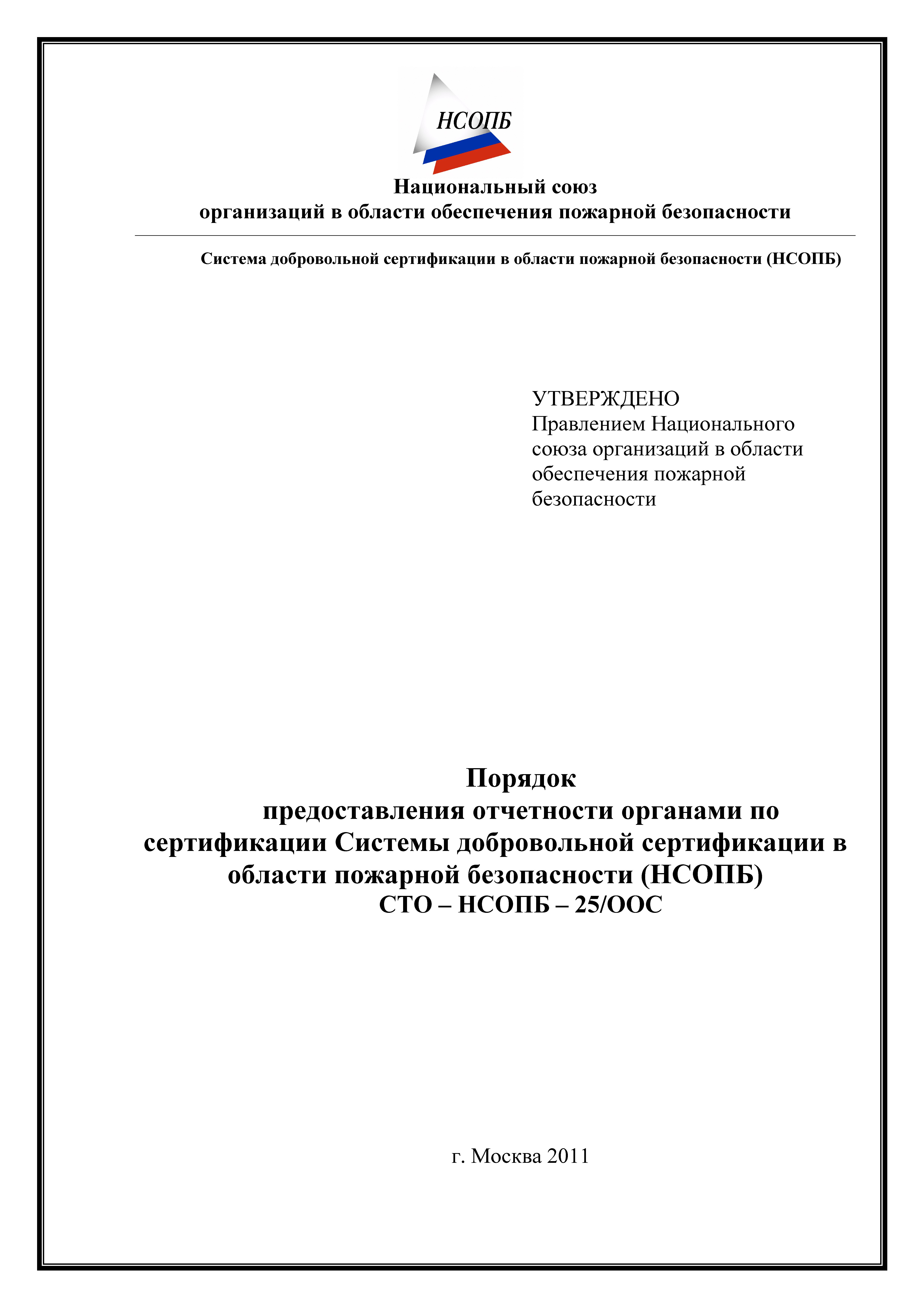 НСОПБ

Национальный союз организаций в области обеспечения пожарной безопасности

Система добровольной сертификации в области пожарной безопасности (НСОПБ)

УТВЕРЖДЕНО
Правлением Национального союза организаций в области обеспечения пожарной безопасности

Порядок
предоставления отчетности органами по сертификации Системы добровольной сертификации в области пожарной безопасности (НСОПБ)
СТО – НСОПБ – 25/ООС

г. Москва 2011